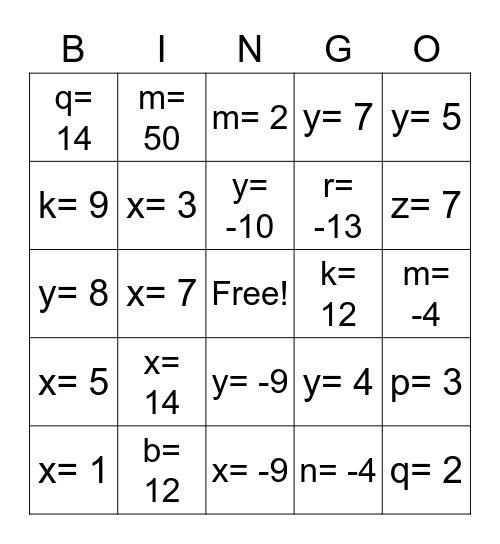 | B | I | N | G | O |
|---|---|---|---|---|
| q= 14 | m= 50 | m= 2 | y= 7 | y= 5 |
| k= 9 | x= 3 | y= -10 | r= -13 | z= 7 |
| y= 8 | x= 7 | Free! | k= 12 | m= -4 |
| x= 5 | x= 14 | y= -9 | y= 4 | p= 3 |
| x= 1 | b= 12 | x= -9 | n= -4 | q= 2 |